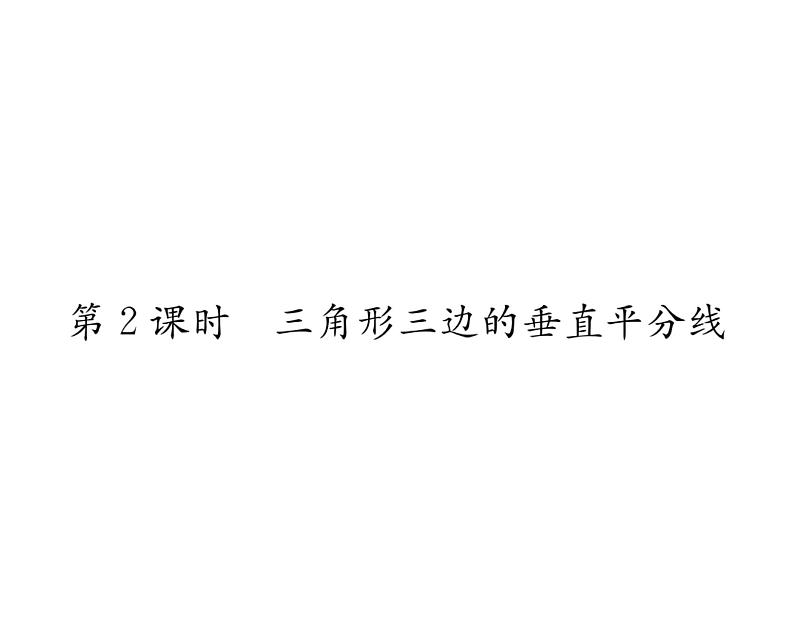 第 2 课时　三角形三边的垂直平分线